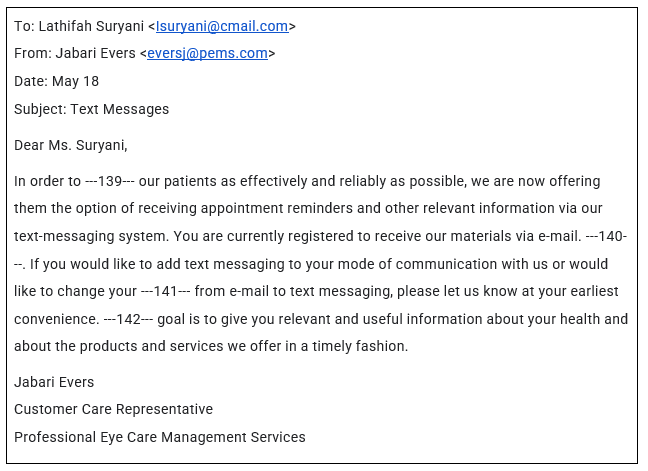 To: Lathifah Suryani <lsuryani@cmail.com>

From: Jabari Evers <eversj@pems.com>

Date: May 18

Subject: Text Messages

Dear Ms. Suryani,

In order to ---139--- our patients as effectively and reliably as possible, we are now offering them the option of receiving appointment reminders and other relevant information via our text-messaging system. You are currently registered to receive our materials via e-mail. ---140---. If you would like to add text messaging to your mode of communication with us or would like to change your ---141--- from e-mail to text messaging, please let us know at your earliest convenience. ---142--- goal is to give you relevant and useful information about your health and about the products and services we offer in a timely fashion.

Jabari Evers

Customer Care Representative

Professional Eye Care Management Services